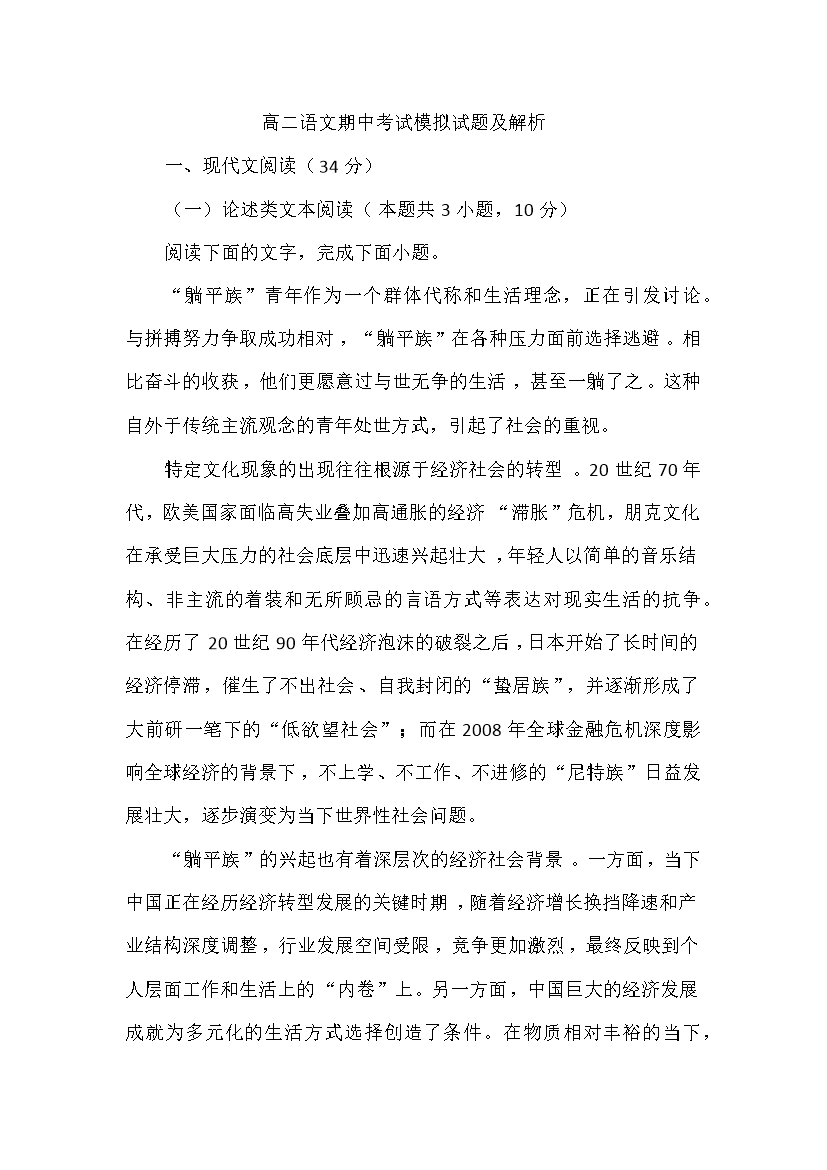 高二语文期中考试模拟试题及解析

一、现代文阅读（34 分）

（一）论述类文本阅读（本题共 3 小题，10 分）

阅读下面的文字，完成下面小题。

“躺平族”青年作为一个群体代称和生活理念，正在引发讨论。与拼搏努力争取成功相对，“躺平族”在各种压力面前选择逃避。相比奋斗的收获，他们更愿意过与世无争的生活，甚至一躺了之。这种自外于传统主流观念的青年处世方式，引起了社会的重视。

特定文化现象的出现往往根源于经济社会的转型。20 世纪 70 年代，欧美国家面临高失业叠加高通胀的经济“滞胀”危机，朋克文化在承受巨大压力的社会底层中迅速兴起壮大，年轻人以简单的音乐结构、非主流的着装和无所顾忌的言语方式等表达对现实生活的抗争。在经历了 20 世纪 90 年代经济泡沫的破裂之后，日本开始了长时间的经济停滞，催生了不出社会、自我封闭的“蛰居族”，并逐渐形成了大前研一笔下的“低欲望社会”；而在 2008 年全球金融危机深度影响全球经济的背景下，不上学、不工作、不进修的“尼特族”日益发展壮大，逐步演变为当下世界性社会问题。

“躺平族”的兴起也有着深层次的经济社会背景。一方面，当下中国正在经历经济转型发展的关键时期，随着经济增长换挡降速和产业结构深度调整，行业发展空间受限，竞争更加激烈，最终反映到个人层面工作和生活上的“内卷”上。另一方面，中国巨大的经济发展成就为多元化的生活方式选择创造了条件。在物质相对丰裕的当下，